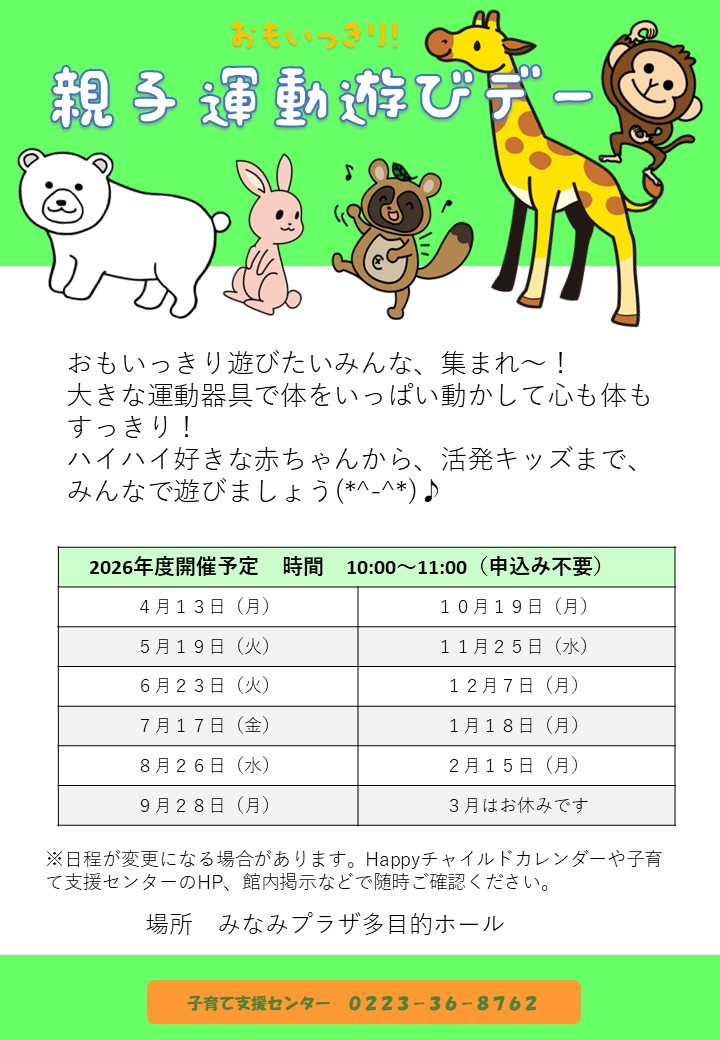 おもいっきり!!

親子運動遊びデー

おもいっきり遊びたいみんな、集まれ～！
大きな運動器具で体をいっぱい動かして心も体もすっきり！
ハイハイ好きな赤ちゃんから、活発キッズまで、みんなで遊びましょう(*^-^*)♪

| 2026年度開催予定　時間　10:00～11:00（申込み不要） | |
|---|---|
| ４月１３日（月） | １０月１９日（月） |
| ５月１９日（火） | １１月２５日（水） |
| ６月２３日（火） | １２月７日（月） |
| ７月１７日（金） | １月１８日（月） |
| ８月２６日（水） | ２月１５日（月） |
| ９月２８日（月） | ３月はお休みです |

※日程が変更になる場合があります。Happyチャイルドカレンダーや子育て支援センターのHP、館内掲示などで随時ご確認ください。

場所　みなみプラザ多目的ホール

子育て支援センター　0223-36-8762